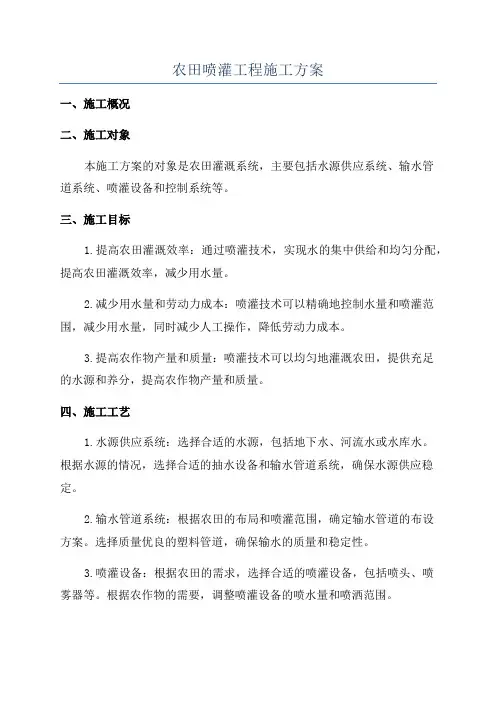 农田喷灌工程施工方案

一、施工概况

二、施工对象

本施工方案的对象是农田灌溉系统，主要包括水源供应系统、输水管道系统、喷灌设备和控制系统等。

三、施工目标

1.提高农田灌溉效率：通过喷灌技术，实现水的集中供给和均匀分配，提高农田灌溉效率，减少用水量。

2.减少用水量和劳动力成本：喷灌技术可以精确地控制水量和喷灌范围，减少用水量，同时减少人工操作，降低劳动力成本。

3.提高农作物产量和质量：喷灌技术可以均匀地灌溉农田，提供充足的水源和养分，提高农作物产量和质量。

四、施工工艺

1.水源供应系统：选择合适的水源，包括地下水、河流水或水库水。根据水源的情况，选择合适的抽水设备和输水管道系统，确保水源供应稳定。

2.输水管道系统：根据农田的布局和喷灌范围，确定输水管道的布设方案。选择质量优良的塑料管道，确保输水的质量和稳定性。

3.喷灌设备：根据农田的需求，选择合适的喷灌设备，包括喷头、喷雾器等。根据农作物的需要，调整喷灌设备的喷水量和喷洒范围。